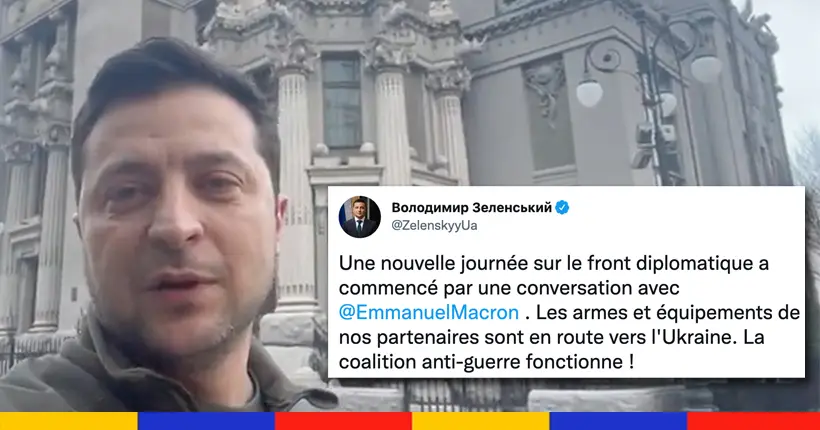 Володимир Зеленський
@ZelenskyyUa

Une nouvelle journée sur le front diplomatique a commencé par une conversation avec @EmmanuelMacron . Les armes et équipements de nos partenaires sont en route vers l'Ukraine. La coalition anti-guerre fonctionne !